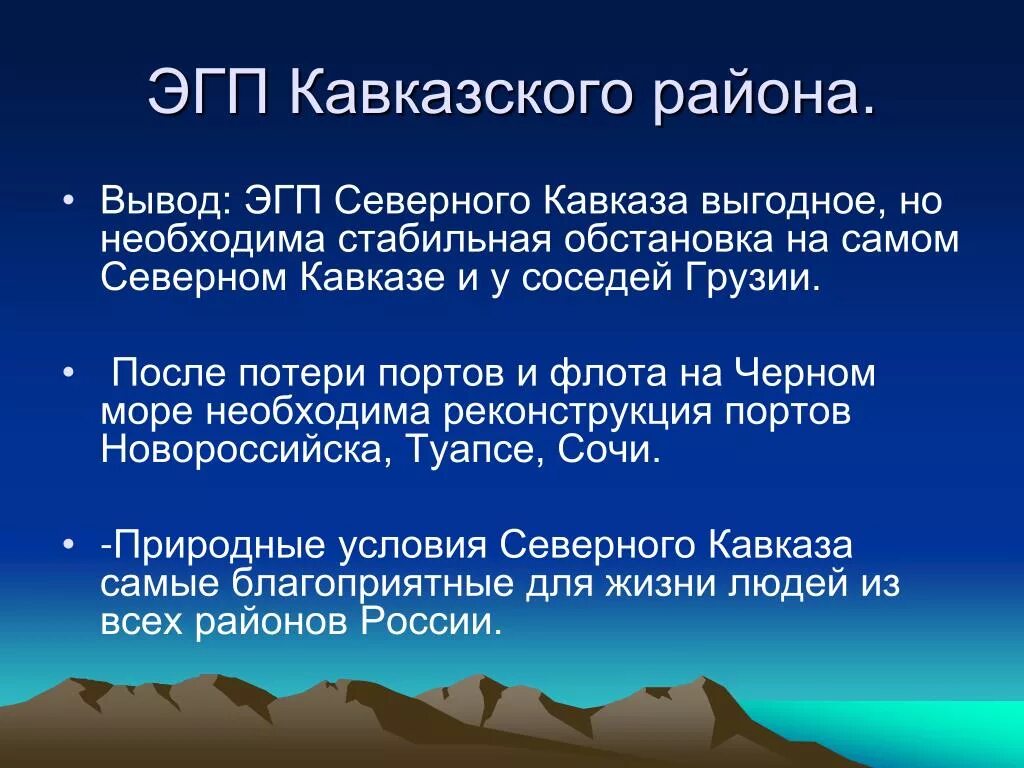 ЭГП Кавказского района.

• Вывод: ЭГП Северного Кавказа выгодное, но необходима стабильная обстановка на самом Северном Кавказе и у соседей Грузии.

• После потери портов и флота на Черном море необходима реконструкция портов Новороссийска, Туапсе, Сочи.

• -Природные условия Северного Кавказа самые благоприятные для жизни людей из всех районов России.